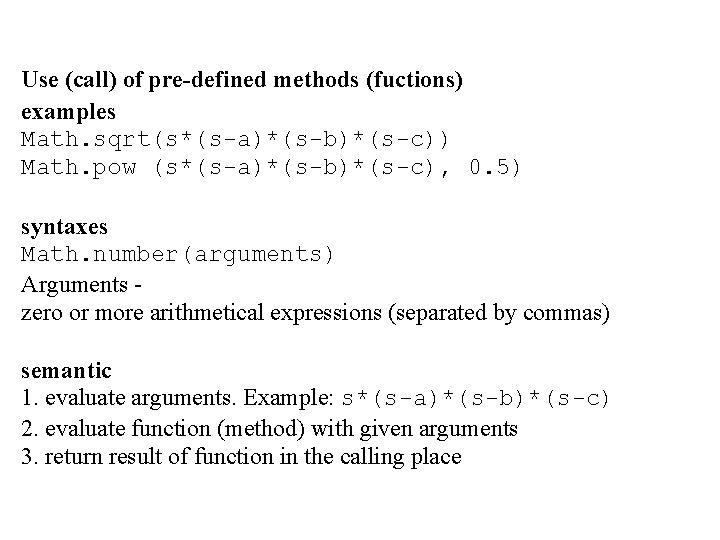 Use (call) of pre-defined methods (fuctions)
examples
Math.sqrt(s*(s-a)*(s-b)*(s-c))
Math.pow (s*(s-a)*(s-b)*(s-c), 0.5)

syntaxes
Math.number(arguments)
Arguments -
zero or more arithmetical expressions (separated by commas)

semantic
1. evaluate arguments. Example: s*(s-a)*(s-b)*(s-c)
2. evaluate function (method) with given arguments
3. return result of function in the calling place